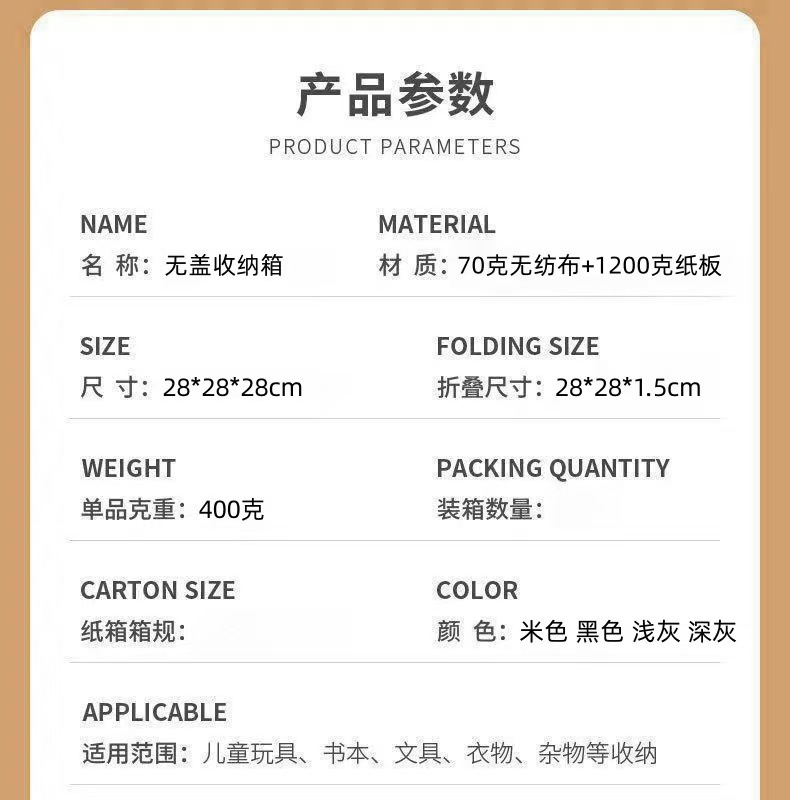 产品参数
PRODUCT PARAMETERS

NAME
名 称：无盖收纳箱

MATERIAL
材 质：70克无纺布+1200克纸板

SIZE
尺 寸：28*28*28cm

FOLDING SIZE
折叠尺寸：28*28*1.5cm

WEIGHT
单品克重：400克

PACKING QUANTITY
装箱数量：

CARTON SIZE
纸箱箱规：

COLOR
颜 色：米色 黑色 浅灰 深灰

APPLICABLE
适用范围：儿童玩具、书本、文具、衣物、杂物等收纳